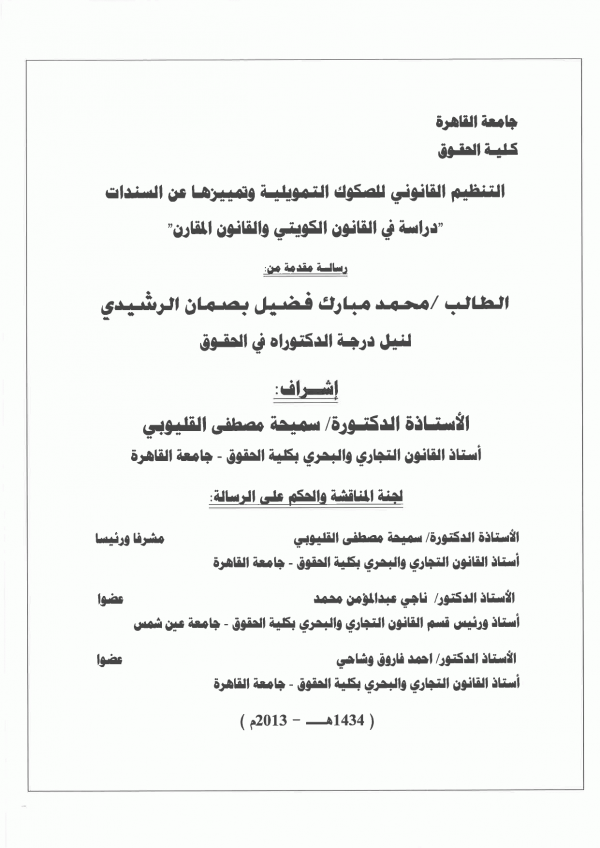 جامعة القاهرة
كلية الحقوق

التنظيم القانوني للصكوك التمويلية وتمييزها عن السندات
"دراسة في القانون الكويتي والقانون المقارن"

رسالة مقدمة من:

الطالب /محمد مبارك فضيل بصمان الرشيدي
لنيل درجة الدكتوراه في الحقوق

إشراف:
الأستاذة الدكتورة/ سميحة مصطفى القليوبي
أستاذ القانون التجاري والبحري بكلية الحقوق - جامعة القاهرة

لجنة المناقشة والحكم على الرسالة:

الأستاذة الدكتورة/ سميحة مصطفى القليوبي مشرفا ورئيسا
أستاذ القانون التجاري والبحري بكلية الحقوق - جامعة القاهرة

الأستاذ الدكتور/ ناجي عبدالمؤمن محمد عضوا
أستاذ ورئيس قسم القانون التجاري والبحري بكلية الحقوق - جامعة عين شمس

الأستاذ الدكتور/ احمد فاروق وشاحي عضوا
أستاذ القانون التجاري والبحري بكلية الحقوق - جامعة القاهرة

( 1434هـ - 2013م )